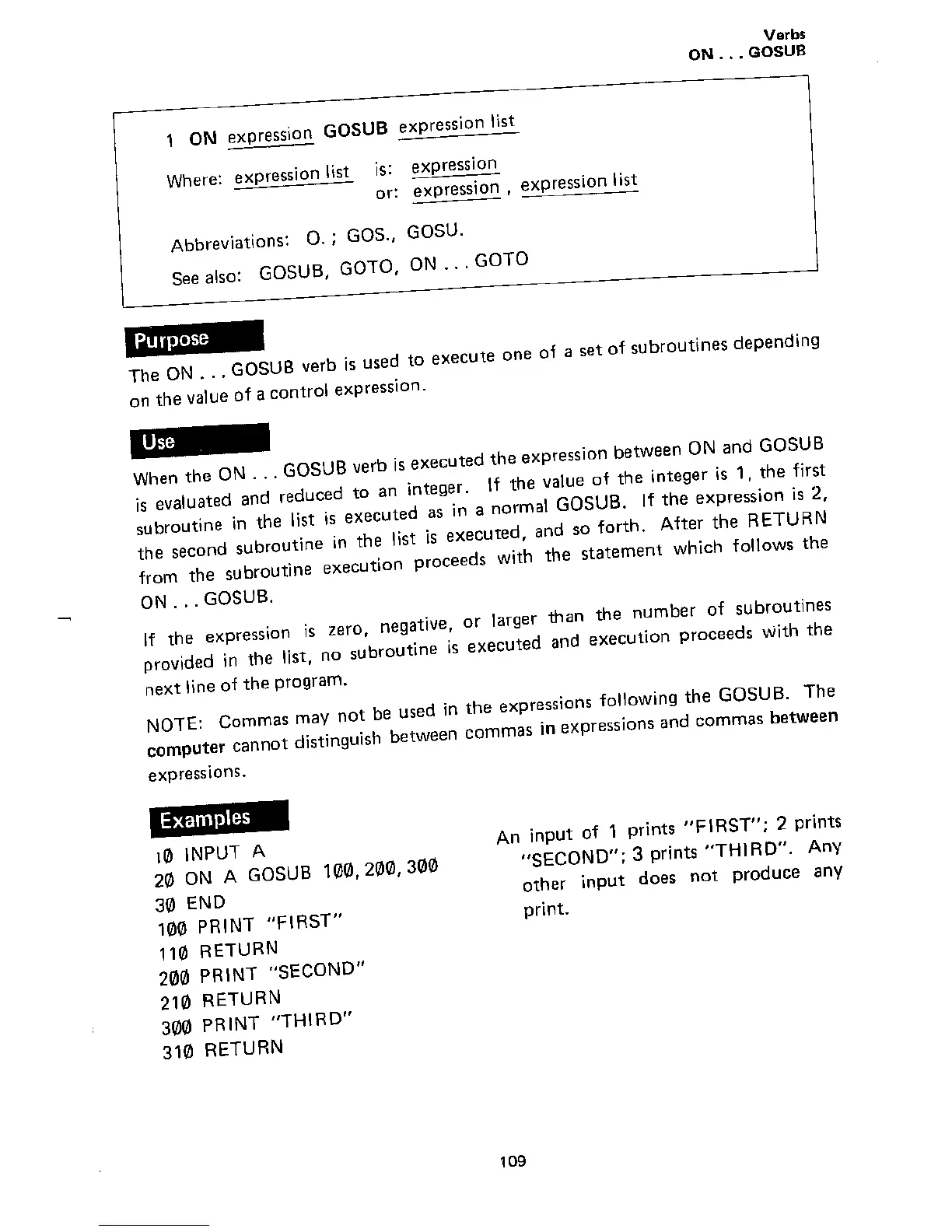 Verbs
ON . . . GOSUB

1 ON expression GOSUB expression list

Where: expression list is: expression
or: expression , expression list

Abbreviations: O. ; GOS., GOSU.

See also: GOSUB, GOTO, ON . . . GOTO

Purpose

The ON . . . GOSUB verb is used to execute one of a set of subroutines depending on the value of a control expression.

Use

When the ON . . . GOSUB verb is executed the expression between ON and GOSUB is evaluated and reduced to an integer. If the value of the integer is 1, the first subroutine in the list is executed as in a normal GOSUB. If the expression is 2, the second subroutine in the list is executed, and so forth. After the RETURN from the subroutine execution proceeds with the statement which follows the ON . . . GOSUB.

If the expression is zero, negative, or larger than the number of subroutines provided in the list, no subroutine is executed and execution proceeds with the next line of the program.

NOTE: Commas may not be used in the expressions following the GOSUB. The computer cannot distinguish between commas in expressions and commas between expressions.

Examples

10 INPUT A
20 ON A GOSUB 100, 200, 300
30 END
100 PRINT "FIRST"
110 RETURN
200 PRINT "SECOND"
210 RETURN
300 PRINT "THIRD"
310 RETURN

An input of 1 prints "FIRST"; 2 prints "SECOND"; 3 prints "THIRD". Any other input does not produce any print.

109